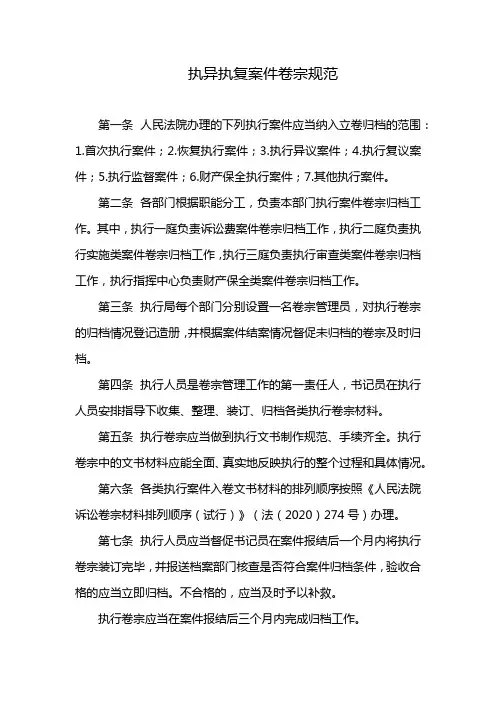 执异执复案件卷宗规范

第一条 人民法院办理的下列执行案件应当纳入立卷归档的范围：1.首次执行案件；2.恢复执行案件；3.执行异议案件；4.执行复议案件；5.执行监督案件；6.财产保全执行案件；7.其他执行案件。

第二条 各部门根据职能分工，负责本部门执行案件卷宗归档工作。其中，执行一庭负责诉讼费案件卷宗归档工作，执行二庭负责执行实施类案件卷宗归档工作，执行三庭负责执行审查类案件卷宗归档工作，执行指挥中心负责财产保全类案件卷宗归档工作。

第三条 执行局每个部门分别设置一名卷宗管理员，对执行卷宗的归档情况登记造册，并根据案件结案情况督促未归档的卷宗及时归档。

第四条 执行人员是卷宗管理工作的第一责任人，书记员在执行人员安排指导下收集、整理、装订、归档各类执行卷宗材料。

第五条 执行卷宗应当做到执行文书制作规范、手续齐全。执行卷宗中的文书材料应能全面、真实地反映执行的整个过程和具体情况。

第六条 各类执行案件入卷文书材料的排列顺序按照《人民法院诉讼卷宗材料排列顺序（试行）》（法（2020）274号）办理。

第七条 执行人员应当督促书记员在案件报结后一个月内将执行卷宗装订完毕，并报送档案部门核查是否符合案件归档条件，验收合格的应当立即归档。不合格的，应当及时予以补救。

执行卷宗应当在案件报结后三个月内完成归档工作。